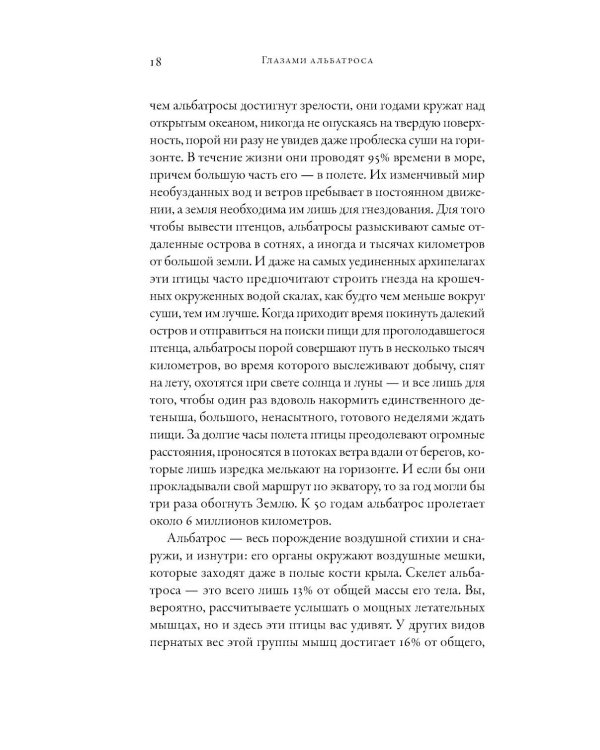 18 Глазами альбатроса

чем альбатросы достигнут зрелости, они годами кружат над открытым океаном, никогда не опускаясь на твердую поверхность, порой ни разу не увидев даже проблеска суши на горизонте. В течение жизни они проводят 95% времени в море, причем большую часть его — в полете. Их изменчивый мир необузданных вод и ветров пребывает в постоянном движении, а земля необходима им лишь для гнездования. Для того чтобы вывести птенцов, альбатросы разыскивают самые отдаленные острова в сотнях, а иногда и тысячах километров от большой земли. И даже на самых уединенных архипелагах эти птицы часто предпочитают строить гнезда на крошечных окруженных водой скалах, как будто чем меньше вокруг суши, тем им лучше. Когда приходит время покинуть далекий остров и отправиться на поиски пищи для проголодавшегося птенца, альбатросы порой совершают путь в несколько тысяч километров, во время которого выслеживают добычу, спят на лету, охотятся при свете солнца и луны — и все лишь для того, чтобы один раз вдоволь накормить единственного детеныша, большого, ненасытного, готового неделями ждать пищи. За долгие часы полета птицы преодолевают огромные расстояния, проносятся в потоках ветра вдали от берегов, которые лишь изредка мелькают на горизонте. И если бы они прокладывали свой маршрут по экватору, то за год могли бы три раза обогнуть Землю. К 50 годам альбатрос пролетает около 6 миллионов километров.

Альбатрос — весь порождение воздушной стихии и снаружи, и изнутри: его органы окружают воздушные мешки, которые заходят даже в полые кости крыла. Скелет альбатроса — это всего лишь 13% от общей массы его тела. Вы, вероятно, рассчитываете услышать о мощных летательных мышцах, но и здесь эти птицы вас удивят. У других видов пернатых вес этой группы мышц достигает 16% от общего,